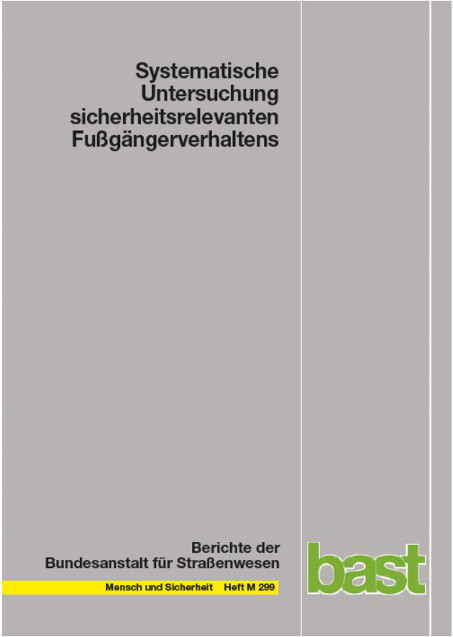 Systematische Untersuchung sicherheitsrelevanten Fußgängerverhaltens

Berichte der Bundesanstalt für Straßenwesen

Mensch und Sicherheit Heft M 299

bast